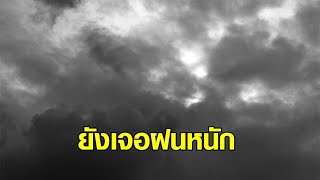 ยังเจอฝนหนัก